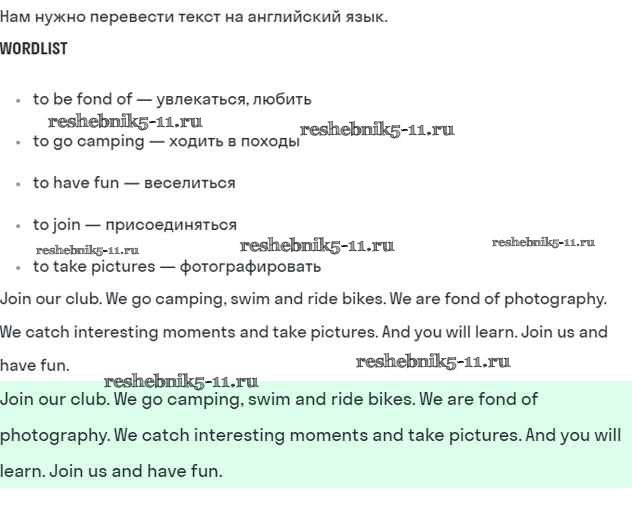 Нам нужно перевести текст на английский язык.

WORDLIST

- to be fond of — увлекаться, любить

reshebnik5-11.ru reshebnik5-11.ru

- to go camping — ходить в походы
- to have fun — веселиться
- to join — присоединяться

reshebnik5-11.ru reshebnik5-11.ru reshebnik5-11.ru

- to take pictures — фотографировать

Join our club. We go camping, swim and ride bikes. We are fond of photography. We catch interesting moments and take pictures. And you will learn. Join us and have fun.

reshebnik5-11.ru

reshebnik5-11.ru

Join our club. We go camping, swim and ride bikes. We are fond of photography. We catch interesting moments and take pictures. And you will learn. Join us and have fun.